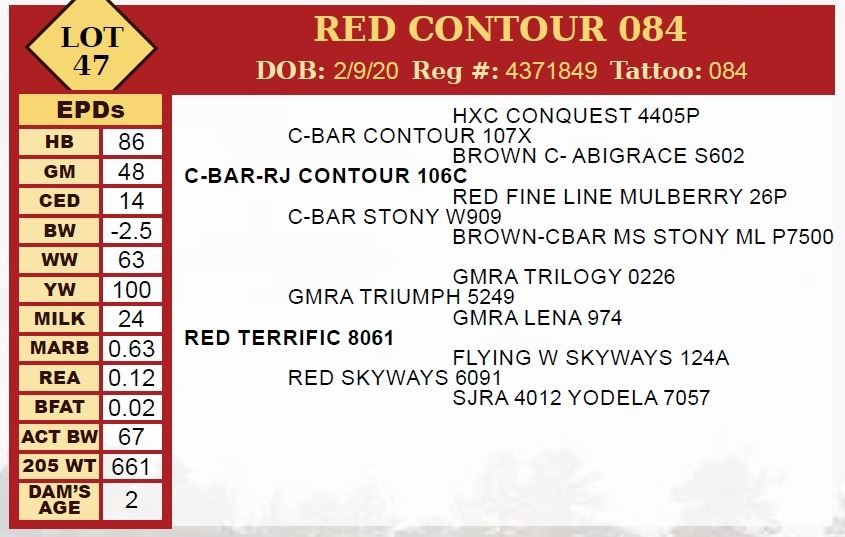 LOT 47

RED CONTOUR 084

DOB: 2/9/20 Reg #: 4371849 Tattoo: 084

| EPDs | |
|---|---|
| HB | 86 |
| GM | 48 |
| CED | 14 |
| BW | -2.5 |
| WW | 63 |
| YW | 100 |
| MILK | 24 |
| MARB | 0.63 |
| REA | 0.12 |
| BFAT | 0.02 |
| ACT BW | 67 |
| 205 WT | 661 |
| DAM'S AGE | 2 |

HXC CONQUEST 4405P
C-BAR CONTOUR 107X
BROWN C- ABIGRACE S602
C-BAR-RJ CONTOUR 106C
RED FINE LINE MULBERRY 26P
C-BAR STONY W909
BROWN-CBAR MS STONY ML P7500

GMRA TRILOGY 0226
GMRA TRIUMPH 5249
GMRA LENA 974
RED TERRIFIC 8061
FLYING W SKYWAYS 124A
RED SKYWAYS 6091
SJRA 4012 YODELA 7057